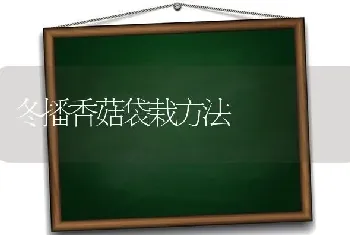 冬播香菇袋栽方法